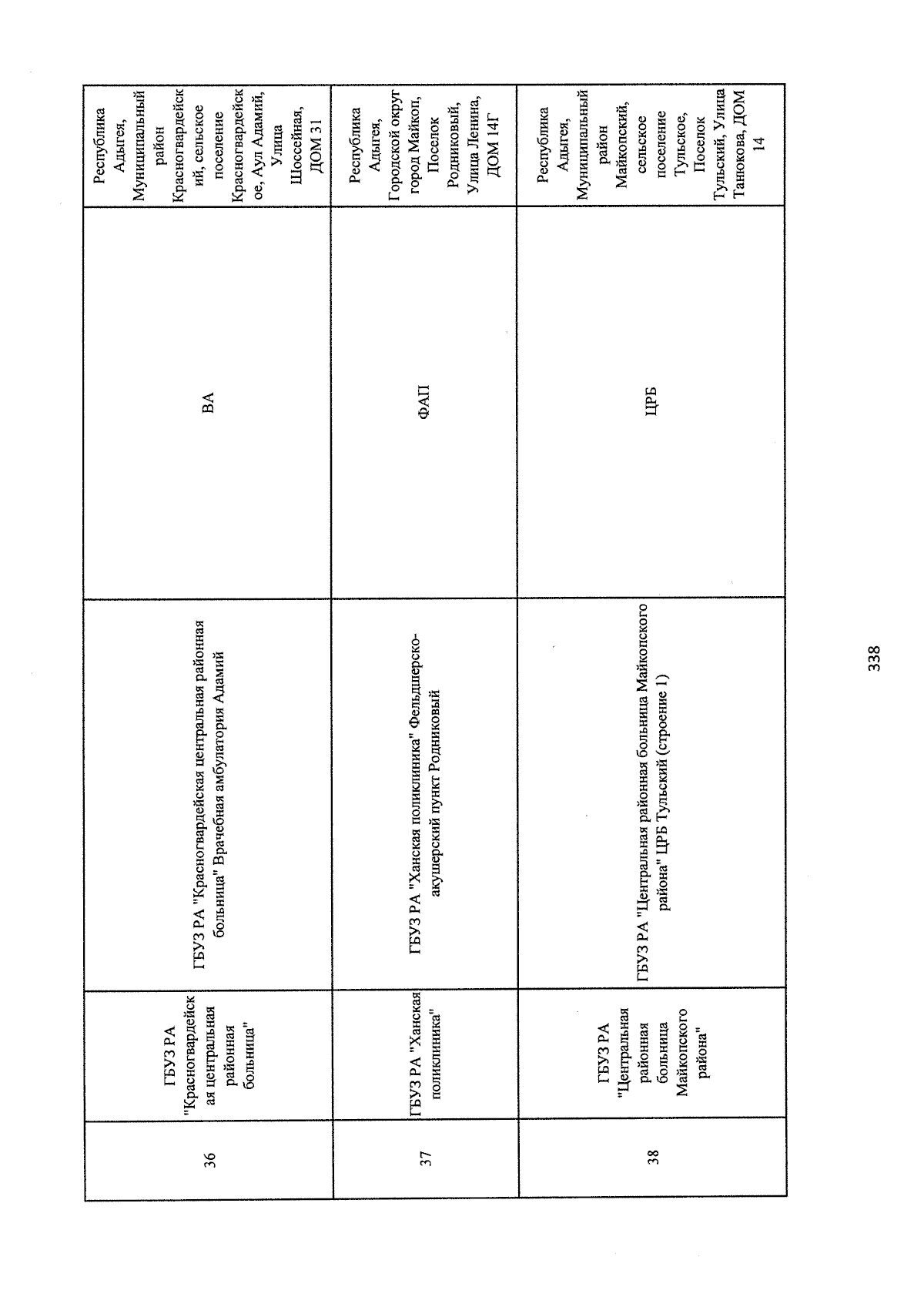 | 36 | ГБУЗ РА "Красногвардейская центральная районная больница" | ГБУЗ РА "Красногвардейская центральная районная больница" Врачебная амбулатория Адамий | ВА | Республика Адыгея, Муниципальный район Красногвардейский, сельское поселение Красногвардейское, Аул Адамий, Улица Шоссейная, ДОМ 31 |
|---|---|---|---|---|
| 37 | ГБУЗ РА "Ханская поликлиника" | ГБУЗ РА "Ханская поликлиника" Фельдшерско-акушерский пункт Родниковый | ФАП | Республика Адыгея, Городской округ город Майкоп, Поселок Родниковый, Улица Ленина, ДОМ 14Г |
| 38 | ГБУЗ РА "Центральная районная больница Майкопского района" | ГБУЗ РА "Центральная районная больница Майкопского района" ЦРБ Тульский (строение 1) | ЦРБ | Республика Адыгея, Муниципальный район Майкопский, сельское поселение Тульское, Поселок Тульский, Улица Танюкова, ДОМ 14 |

338